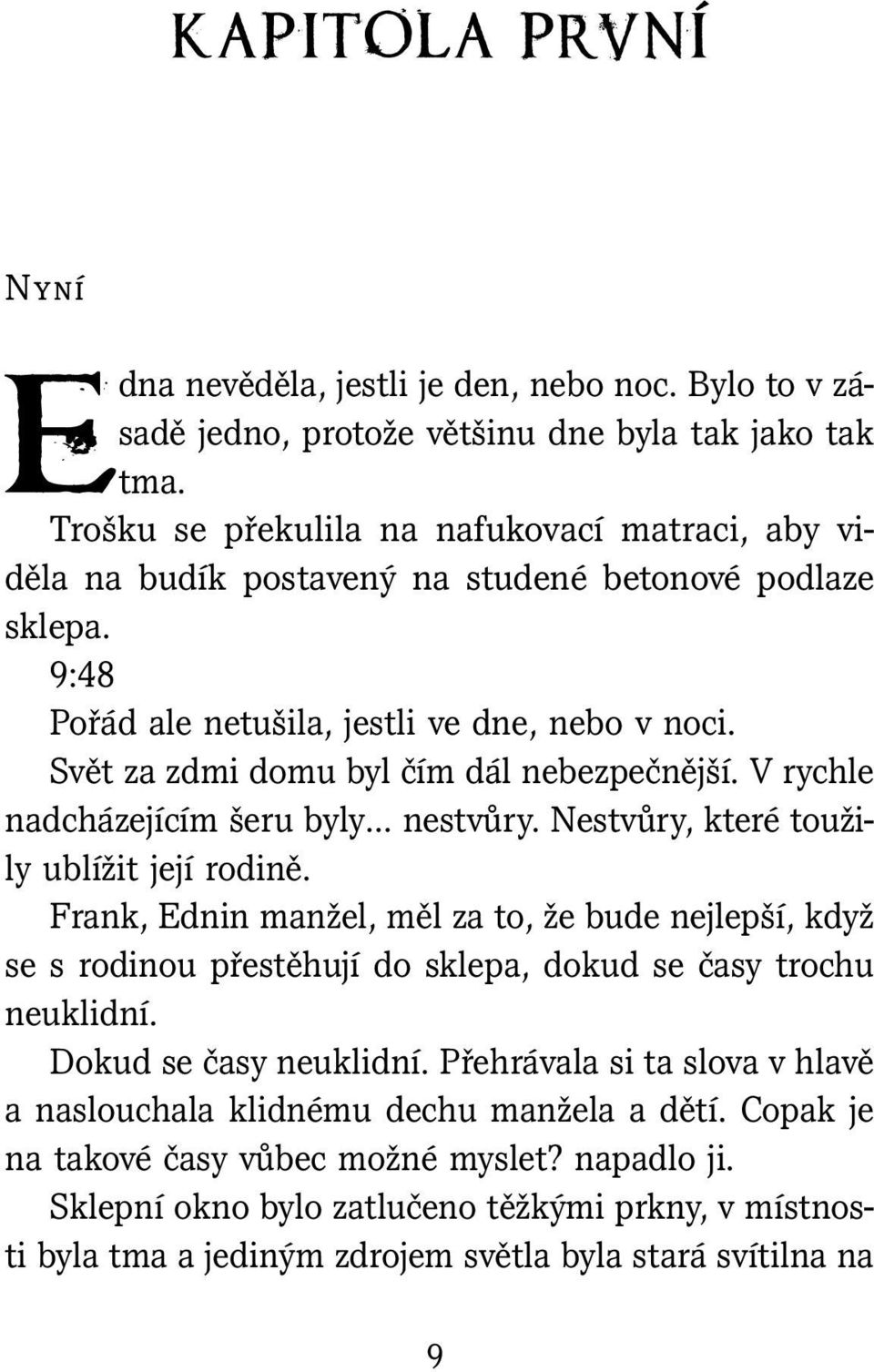 KAPITOLA PRVNÍ

NYNÍ

Edna nevěděla, jestli je den, nebo noc. Bylo to v zásadě jedno, protože většinu dne byla tak jako tak tma.

Trošku se překulila na nafukovací matraci, aby viděla na budík postavený na studené betonové podlaze sklepa.

9:48

Pořád ale netušila, jestli ve dne, nebo v noci.

Svět za zdmi domu byl čím dál nebezpečnější. V rychle nadcházejícím šeru byly… nestvůry. Nestvůry, které toužily ublížit její rodině.

Frank, Ednin manžel, měl za to, že bude nejlepší, když se s rodinou přestěhují do sklepa, dokud se časy trochu neuklidní.

Dokud se časy neuklidní. Přehrávala si ta slova v hlavě a naslouchala klidnému dechu manžela a dětí. Copak je na takové časy vůbec možné myslet? napadlo ji.

Sklepní okno bylo zatlučeno těžkými prkny, v místnosti byla tma a jediným zdrojem světla byla stará svítilna na

9